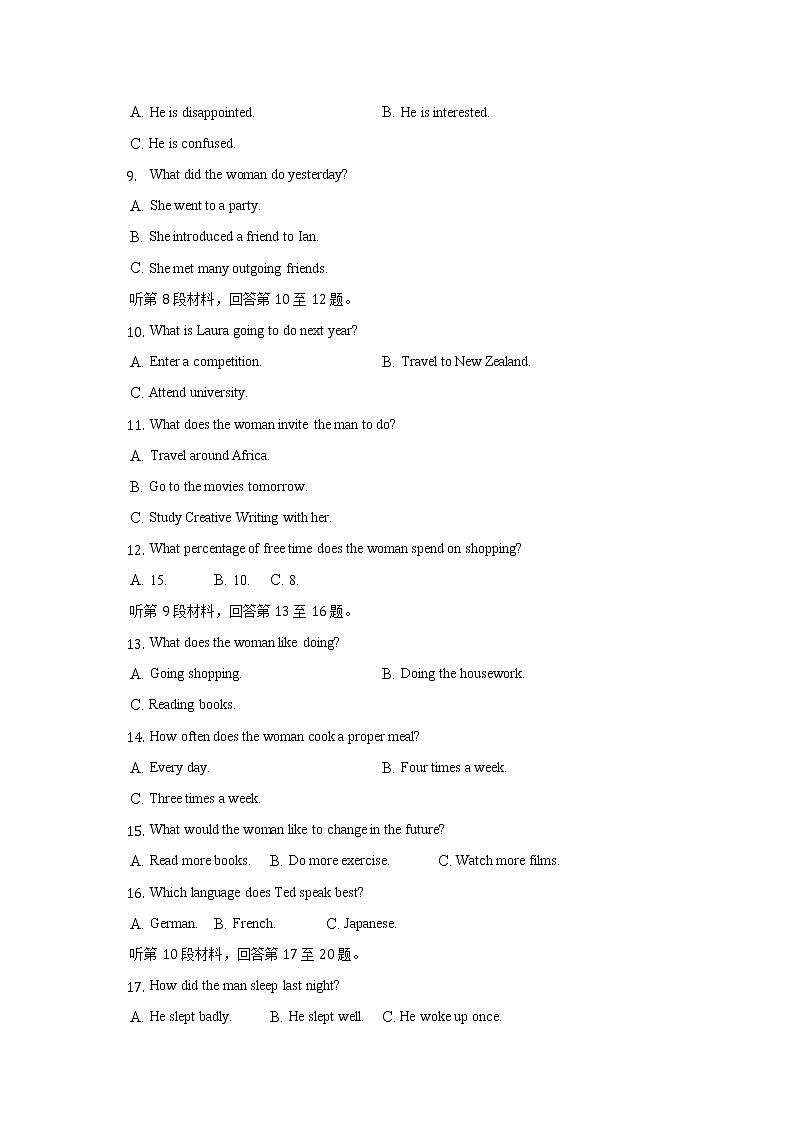 A. He is disappointed.
B. He is interested.
C. He is confused.

9. What did the woman do yesterday?
A. She went to a party.
B. She introduced a friend to Ian.
C. She met many outgoing friends.

听第 8 段材料，回答第 10 至 12 题。

10. What is Laura going to do next year?
A. Enter a competition.
B. Travel to New Zealand.
C. Attend university.

11. What does the woman invite the man to do?
A. Travel around Africa.
B. Go to the movies tomorrow.
C. Study Creative Writing with her.

12. What percentage of free time does the woman spend on shopping?
A. 15.
B. 10.
C. 8.

听第 9 段材料，回答第 13 至 16 题。

13. What does the woman like doing?
A. Going shopping.
B. Doing the housework.
C. Reading books.

14. How often does the woman cook a proper meal?
A. Every day.
B. Four times a week.
C. Three times a week.

15. What would the woman like to change in the future?
A. Read more books.
B. Do more exercise.
C. Watch more films.

16. Which language does Ted speak best?
A. German.
B. French.
C. Japanese.

听第 10 段材料，回答第 17 至 20 题。

17. How did the man sleep last night?
A. He slept badly.
B. He slept well.
C. He woke up once.